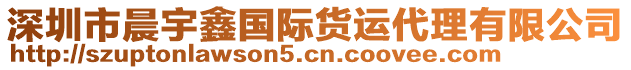 深圳市晨宇鑫国际货运代理有限公司
http://szuptonlawson5.cn.coovee.com